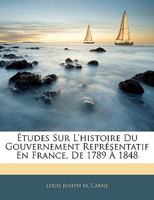 Études Sur L'histoire Du Gouvernement Représentatif En France, De 1789 À 1848

Louis Joseph M. Carné